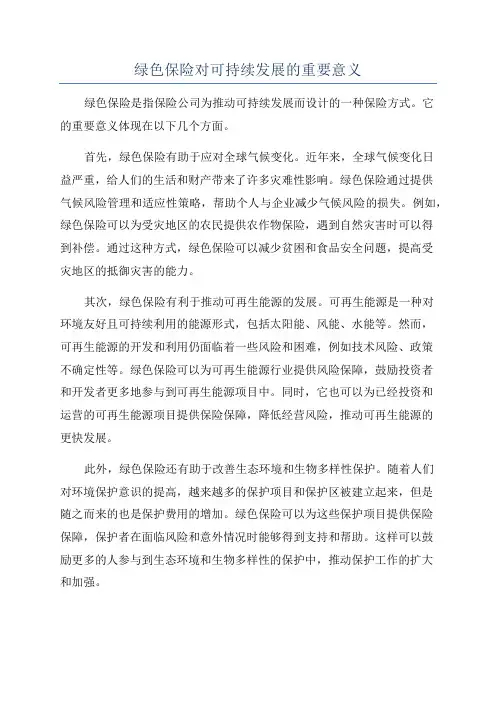 绿色保险对可持续发展的重要意义

绿色保险是指保险公司为推动可持续发展而设计的一种保险方式。它的重要意义体现在以下几个方面。

首先，绿色保险有助于应对全球气候变化。近年来，全球气候变化日益严重，给人们的生活和财产带来了许多灾难性影响。绿色保险通过提供气候风险管理和适应性策略，帮助个人与企业减少气候风险的损失。例如，绿色保险可以为受灾地区的农民提供农作物保险，遇到自然灾害时可以得到补偿。通过这种方式，绿色保险可以减少贫困和食品安全问题，提高受灾地区的抵御灾害的能力。

其次，绿色保险有利于推动可再生能源的发展。可再生能源是一种对环境友好且可持续利用的能源形式，包括太阳能、风能、水能等。然而，可再生能源的开发和利用仍面临着一些风险和困难，例如技术风险、政策不确定性等。绿色保险可以为可再生能源行业提供风险保障，鼓励投资者和开发者更多地参与到可再生能源项目中。同时，它也可以为已经投资和运营的可再生能源项目提供保险保障，降低经营风险，推动可再生能源的更快发展。

此外，绿色保险还有助于改善生态环境和生物多样性保护。随着人们对环境保护意识的提高，越来越多的保护项目和保护区被建立起来，但是随之而来的也是保护费用的增加。绿色保险可以为这些保护项目提供保险保障，保护者在面临风险和意外情况时能够得到支持和帮助。这样可以鼓励更多的人参与到生态环境和生物多样性的保护中，推动保护工作的扩大和加强。